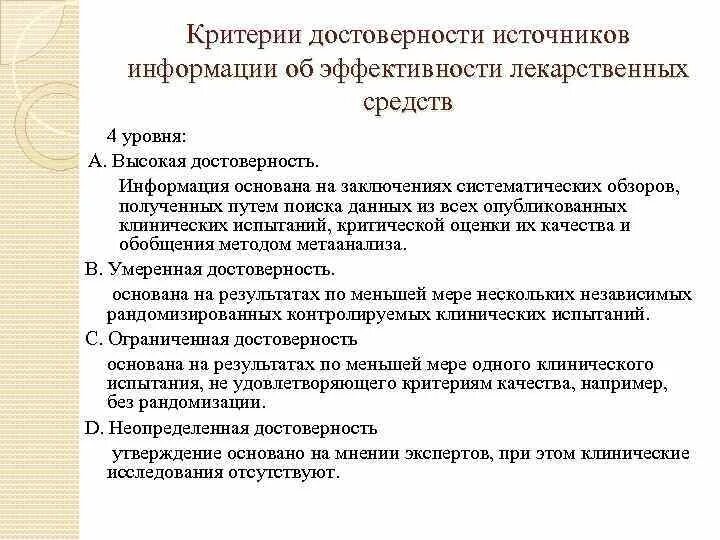 Критерии достоверности источников информации об эффективности лекарственных средств

4 уровня:

А. Высокая достоверность.

Информация основана на заключениях систематических обзоров, полученных путем поиска данных из всех опубликованных клинических испытаний, критической оценки их качества и обобщения методом метаанализа.

В. Умеренная достоверность.

основана на результатах по меньшей мере нескольких независимых рандомизированных контролируемых клинических испытаний.

С. Ограниченная достоверность

основана на результатах по меньшей мере одного клинического испытания, не удовлетворяющего критериям качества, например, без рандомизации.

D. Неопределенная достоверность

утверждение основано на мнении экспертов, при этом клинические исследования отсутствуют.